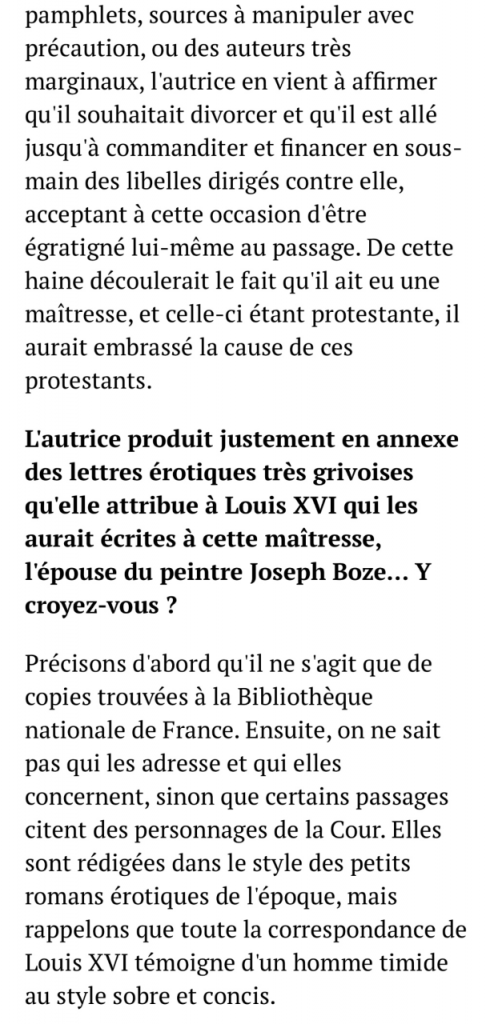 pamphlets, sources à manipuler avec précaution, ou des auteurs très marginaux, l'autrice en vient à affirmer qu'il souhaitait divorcer et qu'il est allé jusqu'à commanditer et financer en sous-main des libelles dirigés contre elle, acceptant à cette occasion d'être égratigné lui-même au passage. De cette haine découlerait le fait qu'il ait eu une maîtresse, et celle-ci étant protestante, il aurait embrassé la cause de ces protestants.

L'autrice produit justement en annexe des lettres érotiques très grivoises qu'elle attribue à Louis XVI qui les aurait écrites à cette maîtresse, l'épouse du peintre Joseph Boze... Y croyez-vous ?

Précisons d'abord qu'il ne s'agit que de copies trouvées à la Bibliothèque nationale de France. Ensuite, on ne sait pas qui les adresse et qui elles concernent, sinon que certains passages citent des personnages de la Cour. Elles sont rédigées dans le style des petits romans érotiques de l'époque, mais rappelons que toute la correspondance de Louis XVI témoigne d'un homme timide au style sobre et concis.